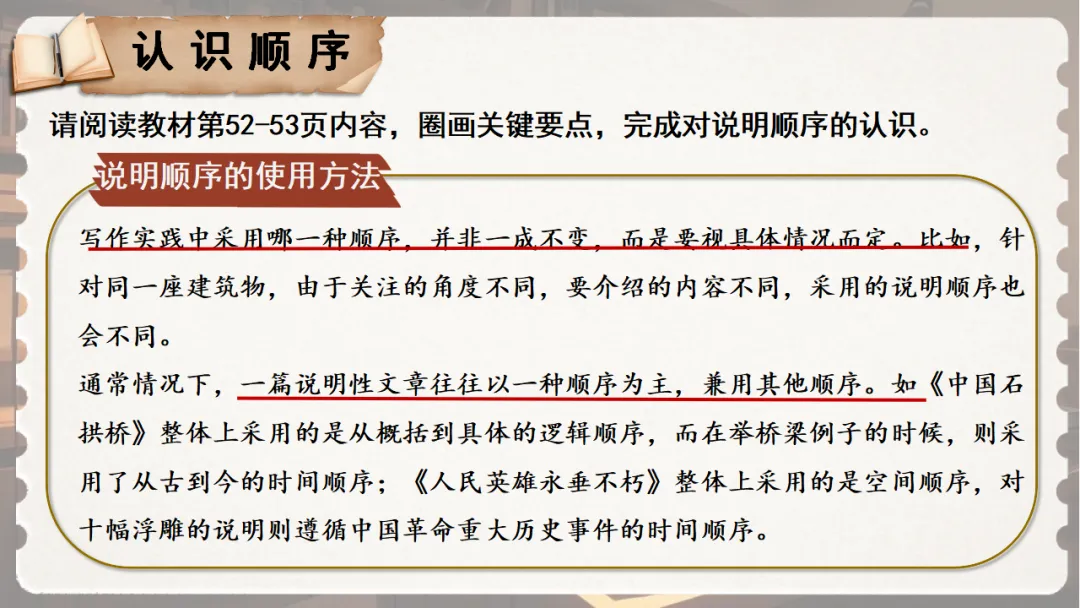 认识顺序

请阅读教材第52-53页内容，圈画关键要点，完成对说明顺序的认识。

说明顺序的使用方法

写作实践中采用哪一种顺序，并非一成不变，而是要视具体情况而定。比如，针对同一座建筑物，由于关注的角度不同，要介绍的内容不同，采用的说明顺序也会不同。

通常情况下，一篇说明性文章往往以一种顺序为主，兼用其他顺序。如《中国石拱桥》整体上采用的是从概括到具体的逻辑顺序，而在举桥梁例子的时候，则采用了从古到今的时间顺序；《人民英雄永垂不朽》整体上采用的是空间顺序，对十幅浮雕的说明则遵循中国革命重大历史事件的时间顺序。